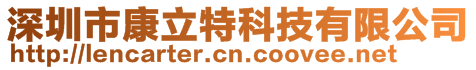 深圳市康立特科技有限公司
http://lencarter.cn.coovee.net